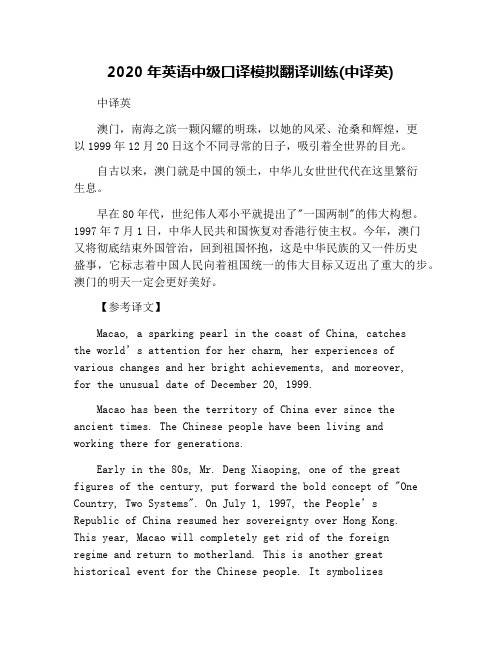 2020 年英语中级口译模拟翻译训练(中译英)

中译英

澳门，南海之滨一颗闪耀的明珠，以她的风采、沧桑和辉煌，更以 1999 年 12 月 20 日这个不同寻常的日子，吸引着全世界的目光。

自古以来，澳门就是中国的领土，中华儿女世世代代在这里繁衍生息。

早在 80 年代，世纪伟人邓小平就提出了"一国两制"的伟大构想。1997 年 7 月 1 日，中华人民共和国恢复对香港行使主权。今年，澳门又将彻底结束外国管治，回到祖国怀抱，这是中华民族的又一件历史盛事，它标志着中国人民向着祖国统一的伟大目标又迈出了重大的步。澳门的明天一定会更好美好。

【参考译文】

Macao, a sparking pearl in the coast of China, catches the world's attention for her charm, her experiences of various changes and her bright achievements, and moreover, for the unusual date of December 20, 1999.

Macao has been the territory of China ever since the ancient times. The Chinese people have been living and working there for generations.

Early in the 80s, Mr. Deng Xiaoping, one of the great figures of the century, put forward the bold concept of "One Country, Two Systems". On July 1, 1997, the People's Republic of China resumed her sovereignty over Hong Kong. This year, Macao will completely get rid of the foreign regime and return to motherland. This is another great historical event for the Chinese people. It symbolizes